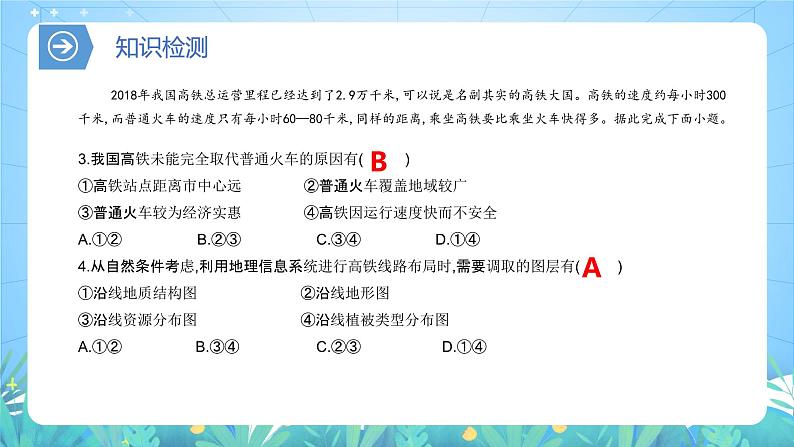 知识检测

2018年我国高铁总运营里程已经达到了2.9万千米，可以说是名副其实的高铁大国。高铁的速度约每小时300千米，而普通火车的速度只有每小时60—80千米，同样的距离，乘坐高铁要比乘坐火车快得多。据此完成下面小题。

3.我国高铁未能完全取代普通火车的原因有( B )
①高铁站点距离市中心远　②普通火车覆盖地域较广
③普通火车较为经济实惠　④高铁因运行速度快而不安全
A.①②　B.②③　C.③④　D.①④

4.从自然条件考虑,利用地理信息系统进行高铁线路布局时,需要调取的图层有( A )
①沿线地质结构图　②沿线地形图
③沿线资源分布图　④沿线植被类型分布图
A.①②　B.③④　C.②③　D.①④